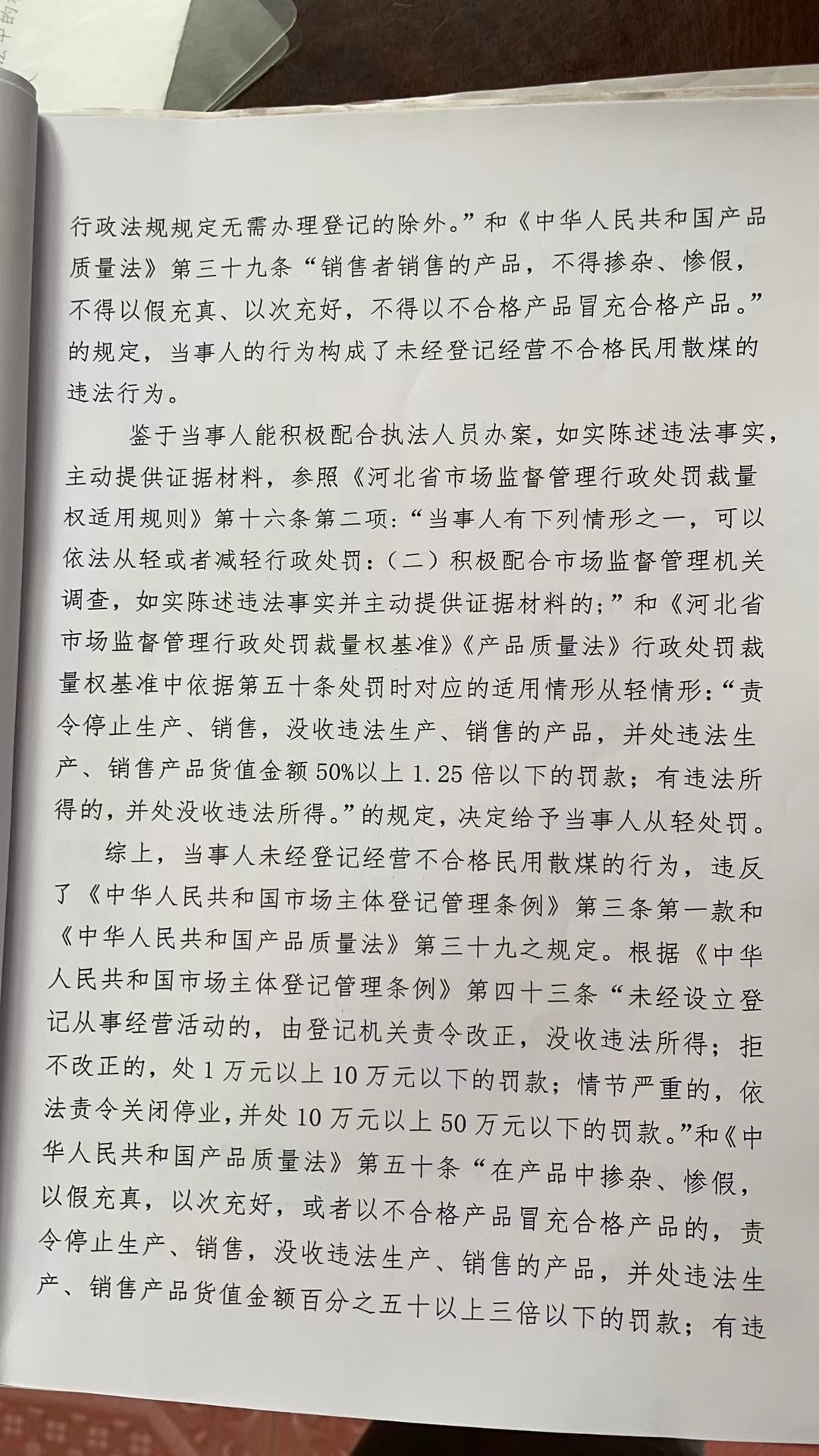 行政法规规定无需办理登记的除外。”和《中华人民共和国产品质量法》第三十九条“销售者销售的产品，不得掺杂、惨假，不得以假充真、以次充好，不得以不合格产品冒充合格产品。”的规定，当事人的行为构成了未经登记经营不合格民用散煤的违法行为。

鉴于当事人能积极配合执法人员办案，如实陈述违法事实，主动提供证据材料，参照《河北省市场监督管理行政处罚裁量权适用规则》第十六条第二项：“当事人有下列情形之一，可以依法从轻或者减轻行政处罚：（二）积极配合市场监督管理机关调查，如实陈述违法事实并主动提供证据材料的；”和《河北省市场监督管理行政处罚裁量权基准》《产品质量法》行政处罚裁量权基准中依据第五十条处罚时对应的适用情形从轻情形：“责令停止生产、销售，没收违法生产、销售的产品，并处违法生产、销售产品货值金额50%以上1.25倍以下的罚款；有违法所得的，并处没收违法所得。”的规定，决定给予当事人从轻处罚。

综上，当事人未经登记经营不合格民用散煤的行为，违反了《中华人民共和国市场主体登记管理条例》第三条第一款和《中华人民共和国产品质量法》第三十九之规定。根据《中华人民共和国市场主体登记管理条例》第四十三条“未经设立登记从事经营活动的，由登记机关责令改正，没收违法所得；拒不改正的，处1万元以上10万元以下的罚款；情节严重的，依法责令关闭停业，并处10万元以上50万元以下的罚款。”和《中华人民共和国产品质量法》第五十条“在产品中掺杂、惨假，以假充真，以次充好，或者以不合格产品冒充合格产品的，责令停止生产、销售，没收违法生产、销售的产品，并处违法生产、销售产品货值金额百分之五十以上三倍以下的罚款；有违